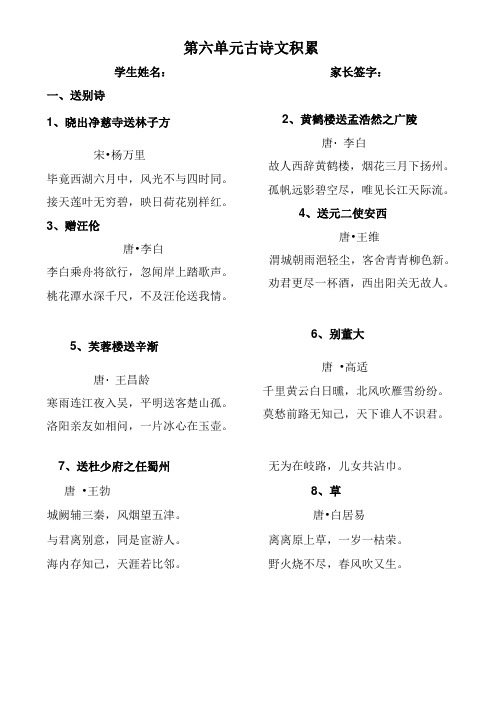 第六单元古诗文积累

学生姓名：

家长签字：

一、送别诗

1、晓出净慈寺送林子方

宋•杨万里

毕竟西湖六月中，风光不与四时同。

接天莲叶无穷碧，映日荷花别样红。

3、赠汪伦

唐•李白

李白乘舟将欲行，忽闻岸上踏歌声。

桃花潭水深千尺，不及汪伦送我情。

5、芙蓉楼送辛渐

唐· 王昌龄

寒雨连江夜入吴，平明送客楚山孤。

洛阳亲友如相问，一片冰心在玉壶。

7、送杜少府之任蜀州

唐 •王勃

城阙辅三秦，风烟望五津。

与君离别意，同是宦游人。

海内存知己，天涯若比邻。

2、黄鹤楼送孟浩然之广陵

唐· 李白

故人西辞黄鹤楼，烟花三月下扬州。

孤帆远影碧空尽，唯见长江天际流。

4、送元二使安西

唐•王维

渭城朝雨浥轻尘，客舍青青柳色新。

劝君更尽一杯酒，西出阳关无故人。

6、别董大

唐 •高适

千里黄云白日曛，北风吹雁雪纷纷。

莫愁前路无知己，天下谁人不识君。

无为在歧路，儿女共沾巾。

8、草

唐•白居易

离离原上草，一岁一枯荣。

野火烧不尽，春风吹又生。